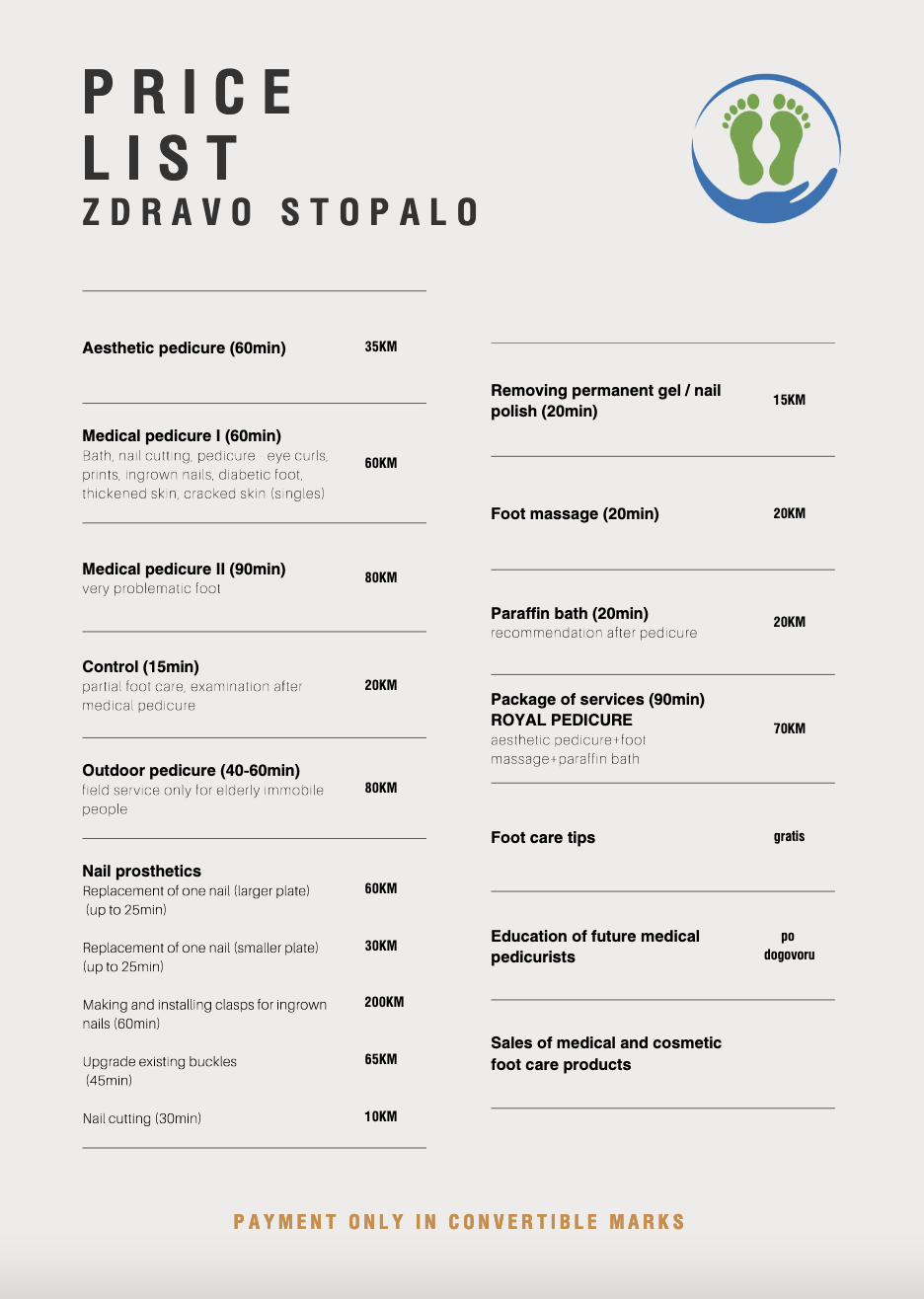 PRICE LIST
ZDRAVO STOPALO

Aesthetic pedicure (60min) 35KM

Medical pedicure I (60min)
Bath, nail cutting, pedicure - eye curls, prints, ingrown nails, diabetic foot, thickened skin, cracked skin (singles) 60KM

Medical pedicure II (90min)
very problematic foot 80KM

Control (15min)
partial foot care, examination after medical pedicure 20KM

Outdoor pedicure (40-60min)
field service only for elderly immobile people 80KM

Nail prosthetics
Replacement of one nail (larger plate) (up to 25min) 60KM

Replacement of one nail (smaller plate) (up to 25min) 30KM

Making and installing clasps for ingrown nails (60min) 200KM

Upgrade existing buckles (45min) 65KM

Nail cutting (30min) 10KM

Removing permanent gel / nail polish (20min) 15KM

Foot massage (20min) 20KM

Paraffin bath (20min)
recommendation after pedicure 20KM

Package of services (90min)
ROYAL PEDICURE
aesthetic pedicure+foot massage+paraffin bath 70KM

Foot care tips gratis

Education of future medical pedicurists po dogovoru

Sales of medical and cosmetic foot care products

PAYMENT ONLY IN CONVERTIBLE MARKS